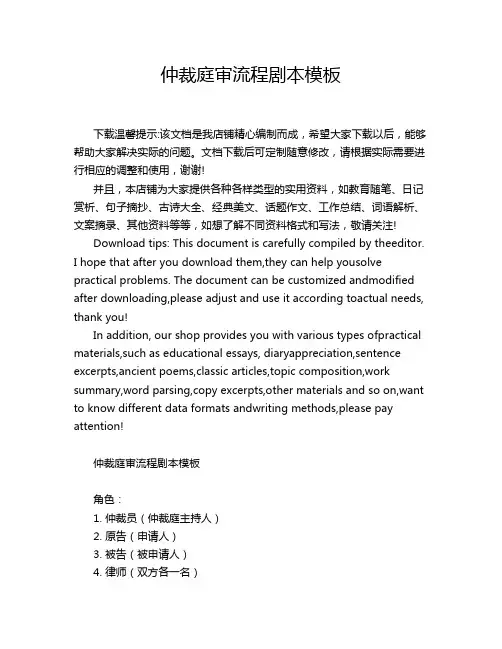 仲裁庭审流程剧本模板

下载温馨提示:该文档是我店铺精心编制而成，希望大家下载以后，能够帮助大家解决实际的问题。文档下载后可定制随意修改，请根据实际需要进行相应的调整和使用，谢谢!

并且，本店铺为大家提供各种各样类型的实用资料，如教育随笔、日记赏析、句子摘抄、古诗大全、经典美文、话题作文、工作总结、词语解析、文案摘录、其他资料等等，如想了解不同资料格式和写法，敬请关注!

Download tips: This document is carefully compiled by theeditor. I hope that after you download them,they can help yousolve practical problems. The document can be customized andmodified after downloading,please adjust and use it according toactual needs, thank you!

In addition, our shop provides you with various types ofpractical materials,such as educational essays, diaryappreciation,sentence excerpts,ancient poems,classic articles,topic composition,work summary,word parsing,copy excerpts,other materials and so on,want to know different data formats andwriting methods,please pay attention!

仲裁庭审流程剧本模板

角色：
1. 仲裁员（仲裁庭主持人）
2. 原告（申请人）
3. 被告（被申请人）
4. 律师（双方各一名）